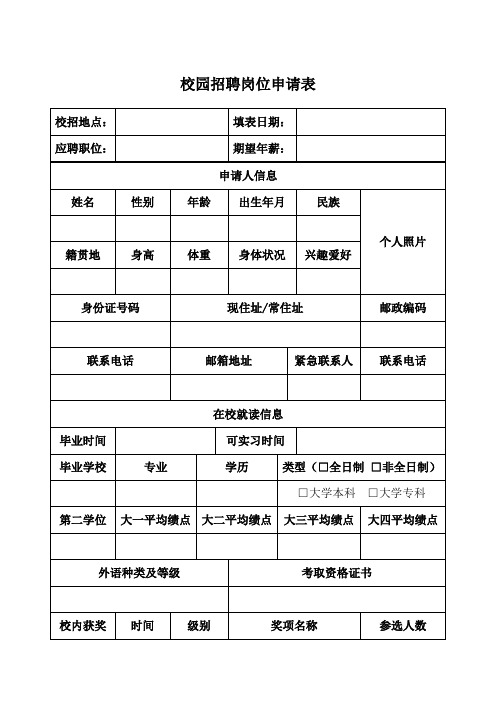 校园招聘岗位申请表

| 校招地点： | | 填表日期： | |
|---|---|---|---|
| 应聘职位： | | 期望年薪： | |

申请人信息

| 姓名 | 性别 | 年龄 | 出生年月 | 民族 | 个人照片 |
|---|---|---|---|---|---|
| | | | | | |
| 籍贯地 | 身高 | 体重 | 身体状况 | 兴趣爱好 | |
| | | | | | |

| 身份证号码 | 现住址/常住址 | 邮政编码 |
|---|---|---|
| | | |

| 联系电话 | 邮箱地址 | 紧急联系人 | 联系电话 |
|---|---|---|---|
| | | | |

在校就读信息

| 毕业时间 | | 可实习时间 | |
|---|---|---|---|

| 毕业学校 | 专业 | 学历 | 类型（☐全日制 ☐非全日制） |
|---|---|---|---|
| | | | ☐大学本科 ☐大学专科 |

| 第二学位 | 大一平均绩点 | 大二平均绩点 | 大三平均绩点 | 大四平均绩点 |
|---|---|---|---|---|
| | | | | |

| 外语种类及等级 | 考取资格证书 |
|---|---|
| | |

| 校内获奖 | 时间 | 级别 | 奖项名称 | 参选人数 |
|---|---|---|---|---|